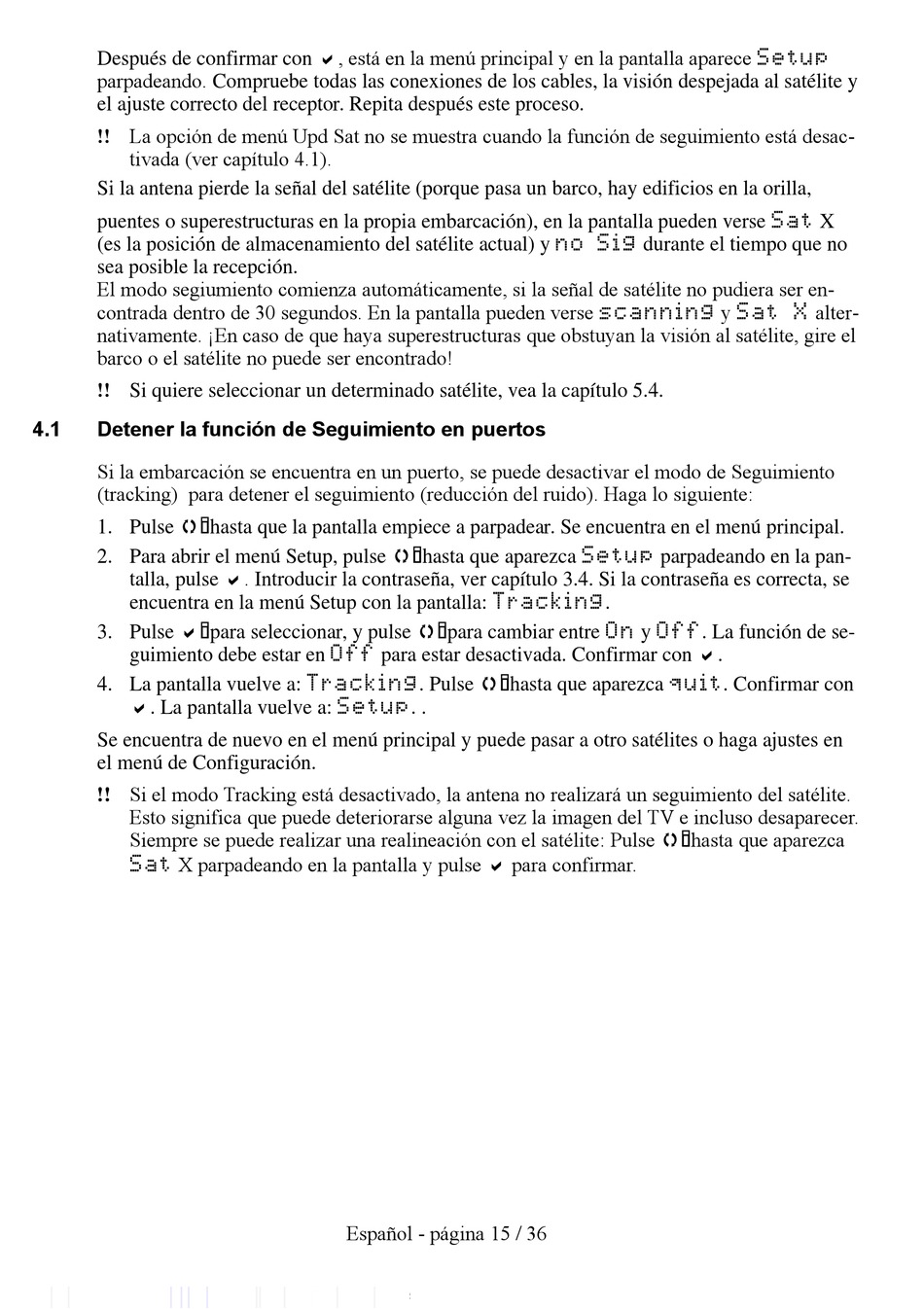 Después de confirmar con ✔, está en la menú principal y en la pantalla aparece Setup parpadeando. Compruebe todas las conexiones de los cables, la visión despejada al satélite y el ajuste correcto del receptor. Repita después este proceso.

!! La opción de menú Upd Sat no se muestra cuando la función de seguimiento está desactivada (ver capítulo 4.1).

Si la antena pierde la señal del satélite (porque pasa un barco, hay edificios en la orilla, puentes o superestructuras en la propia embarcación), en la pantalla pueden verse Sat X (es la posición de almacenamiento del satélite actual) y no Sig durante el tiempo que no sea posible la recepción.
El modo segiumiento comienza automáticamente, si la señal de satélite no pudiera ser encontrada dentro de 30 segundos. En la pantalla pueden verse scanning y Sat X alternativamente. ¡En caso de que haya superestructuras que obstuyan la visión al satélite, gire el barco o el satélite no puede ser encontrado!

!! Si quiere seleccionar un determinado satélite, vea la capítulo 5.4.

4.1 Detener la función de Seguimiento en puertos

Si la embarcación se encuentra en un puerto, se puede desactivar el modo de Seguimiento (tracking) para detener el seguimiento (reducción del ruido). Haga lo siguiente:

1. Pulse ‹› hasta que la pantalla empiece a parpadear. Se encuentra en el menú principal.
2. Para abrir el menú Setup, pulse ‹› hasta que aparezca Setup parpadeando en la pantalla, pulse ✔. Introducir la contraseña, ver capítulo 3.4. Si la contraseña es correcta, se encuentra en la menú Setup con la pantalla: Tracking.
3. Pulse ✔ para seleccionar, y pulse ‹› para cambiar entre On y Off. La función de seguimiento debe estar en Off para estar desactivada. Confirmar con ✔.
4. La pantalla vuelve a: Tracking. Pulse ‹› hasta que aparezca quit. Confirmar con ✔. La pantalla vuelve a: Setup..

Se encuentra de nuevo en el menú principal y puede pasar a otro satélites o haga ajustes en el menú de Configuración.

!! Si el modo Tracking está desactivado, la antena no realizará un seguimiento del satélite. Esto significa que puede deteriorarse alguna vez la imagen del TV e incluso desaparecer. Siempre se puede realizar una realineación con el satélite: Pulse ‹› hasta que aparezca Sat X parpadeando en la pantalla y pulse ✔ para confirmar.

Español - página 15 / 36